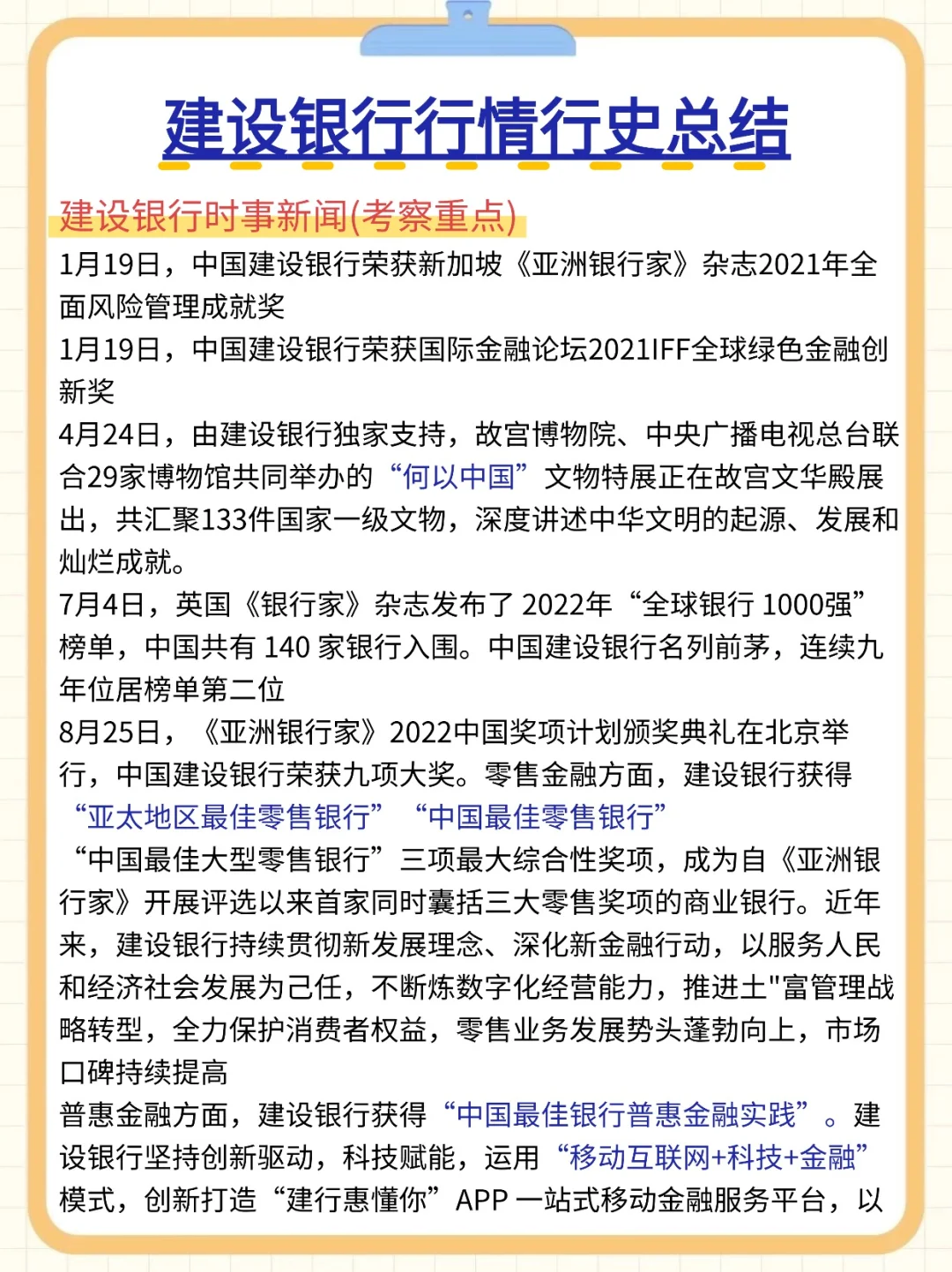 建设银行行情行史总结

建设银行时事新闻(考察重点)

1月19日，中国建设银行荣获新加坡《亚洲银行家》杂志2021年全面风险管理成就奖

1月19日，中国建设银行荣获国际金融论坛2021IFF全球绿色金融创新奖

4月24日，由建设银行独家支持，故宫博物院、中央广播电视总台联合29家博物馆共同举办的“何以中国”文物特展正在故宫文华殿展出，共汇聚133件国家一级文物，深度讲述中华文明的起源、发展和灿烂成就。

7月4日，英国《银行家》杂志发布了 2022年“全球银行 1000强”榜单，中国共有 140 家银行入围。中国建设银行名列前茅，连续九年位居榜单第二位

8月25日，《亚洲银行家》2022中国奖项计划颁奖典礼在北京举行，中国建设银行荣获九项大奖。零售金融方面，建设银行获得“亚太地区最佳零售银行”“中国最佳零售银行”“中国最佳大型零售银行”三项最大综合性奖项，成为自《亚洲银行家》开展评选以来首家同时囊括三大零售奖项的商业银行。近年来，建设银行持续贯彻新发展理念、深化新金融行动，以服务人民和经济社会发展为己任，不断炼数字化经营能力，推进土"富管理战略转型，全力保护消费者权益，零售业务发展势头蓬勃向上，市场口碑持续提高

普惠金融方面，建设银行获得“中国最佳银行普惠金融实践”。建设银行坚持创新驱动，科技赋能，运用“移动互联网+科技+金融”模式，创新打造“建行惠懂你”APP 一站式移动金融服务平台，以